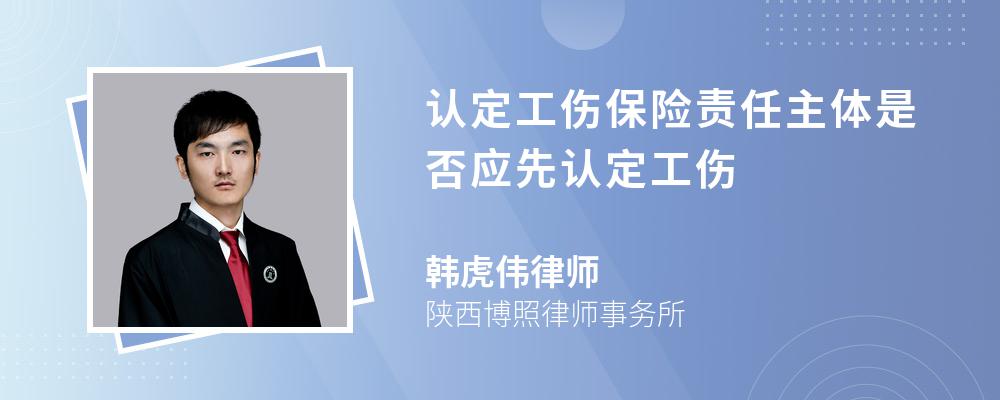 认定工伤保险责任主体是否应先认定工伤

韩虎伟律师
陕西博照律师事务所